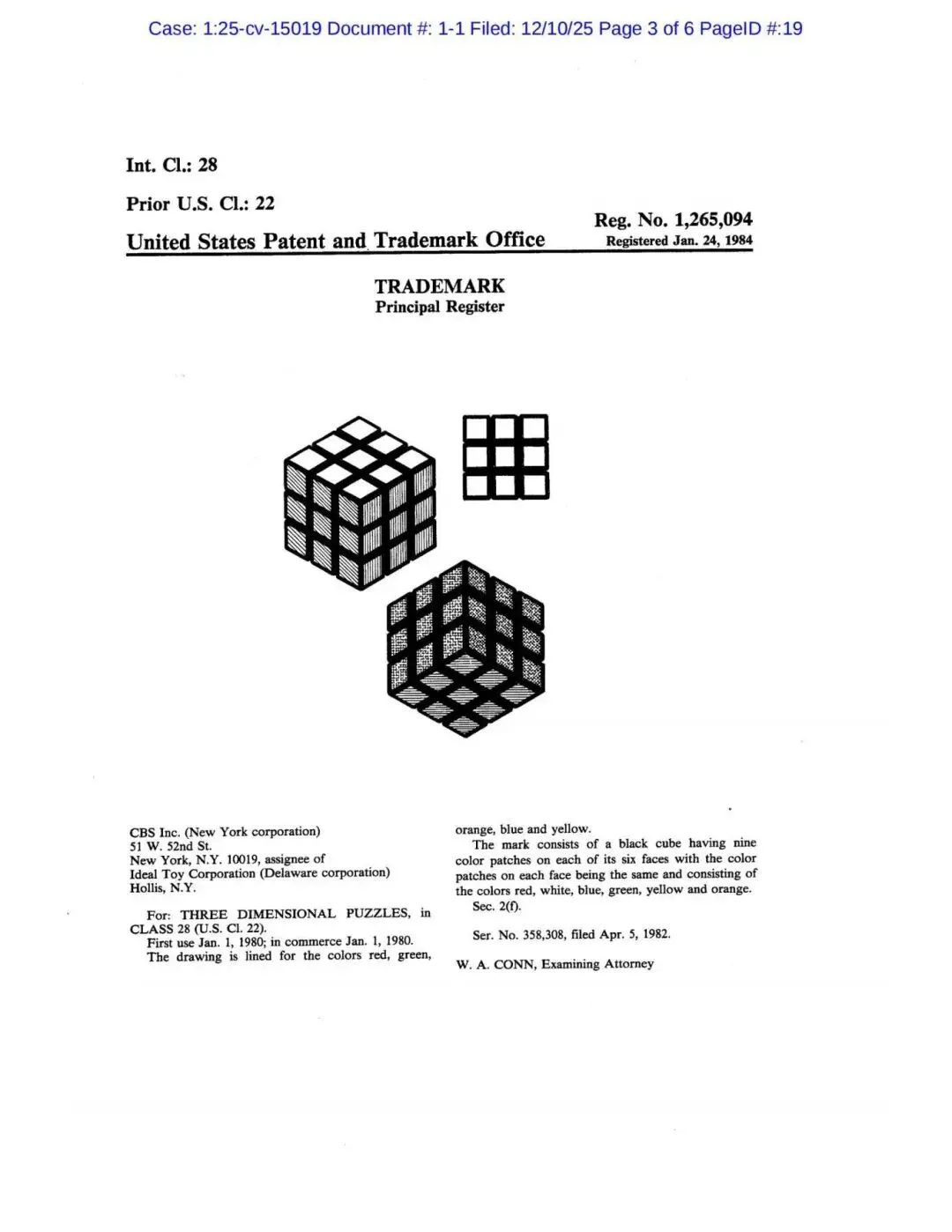 Case: 1:25-cv-15019 Document #: 1-1 Filed: 12/10/25 Page 3 of 6 PageID #:19

Int. Cl.: 28

Prior U.S. Cl.: 22

United States Patent and Trademark Office

Reg. No. 1,265,094
Registered Jan. 24, 1984

TRADEMARK
Principal Register

CBS Inc. (New York corporation)
51 W. 52nd St.
New York, N.Y. 10019, assignee of
Ideal Toy Corporation (Delaware corporation)
Hollis, N.Y.

For: THREE DIMENSIONAL PUZZLES, in CLASS 28 (U.S. Cl. 22).
First use Jan. 1, 1980; in commerce Jan. 1, 1980.
The drawing is lined for the colors red, green, orange, blue and yellow.
The mark consists of a black cube having nine color patches on each of its six faces with the color patches on each face being the same and consisting of the colors red, white, blue, green, yellow and orange.
Sec. 2(f).

Ser. No. 358,308, filed Apr. 5, 1982.

W. A. CONN, Examining Attorney